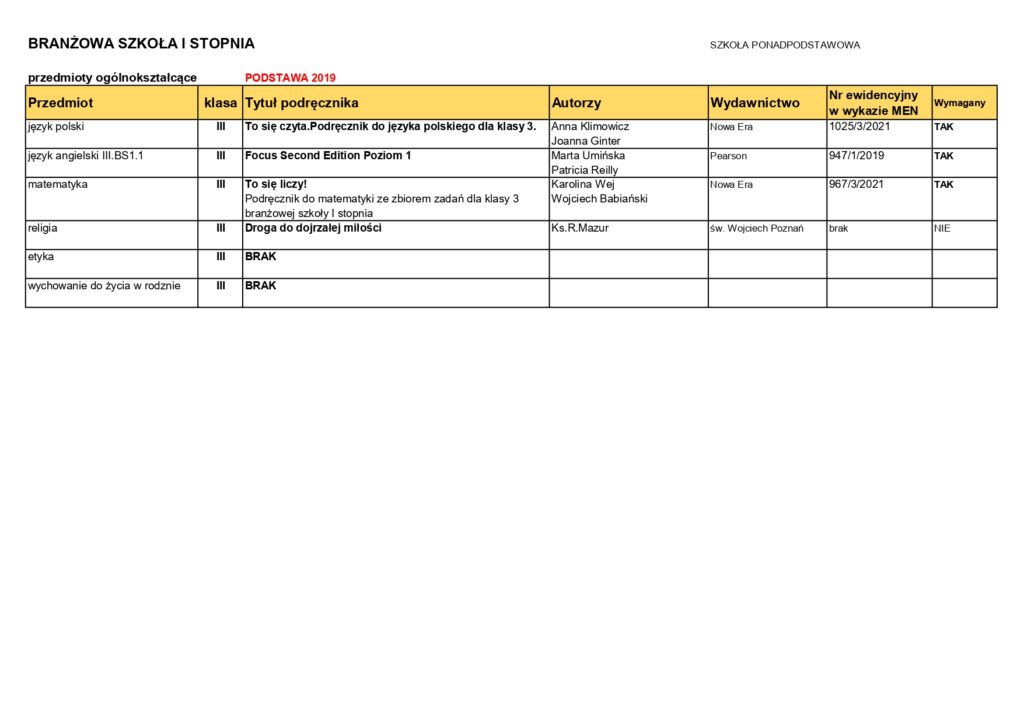 BRANŻOWA SZKOŁA I STOPNIA

SZKOŁA PONADPODSTAWOWA

przedmioty ogólnokształcące

PODSTAWA 2019

| Przedmiot | klasa | Tytuł podręcznika | Autorzy | Wydawnictwo | Nr ewidencyjny w wykazie MEN | Wymagany |
|---|---|---|---|---|---|---|
| język polski | III | To się czyta.Podręcznik do języka polskiego dla klasy 3. | Anna Klimowicz Joanna Ginter | Nowa Era | 1025/3/2021 | TAK |
| język angielski III.BS1.1 | III | Focus Second Edition Poziom 1 | Marta Umińska Patricia Reilly | Pearson | 947/1/2019 | TAK |
| matematyka | III | To się liczy! Podręcznik do matematyki ze zbiorem zadań dla klasy 3 branżowej szkoły I stopnia | Karolina Wej Wojciech Babiański | Nowa Era | 967/3/2021 | TAK |
| religia | III | Droga do dojrzałej miłości | Ks.R.Mazur | św. Wojciech Poznań | brak | NIE |
| etyka | III | BRAK | | | | |
| wychowanie do życia w rodznie | III | BRAK | | | | |